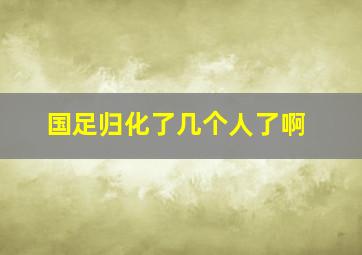 国足归化了几个人了啊